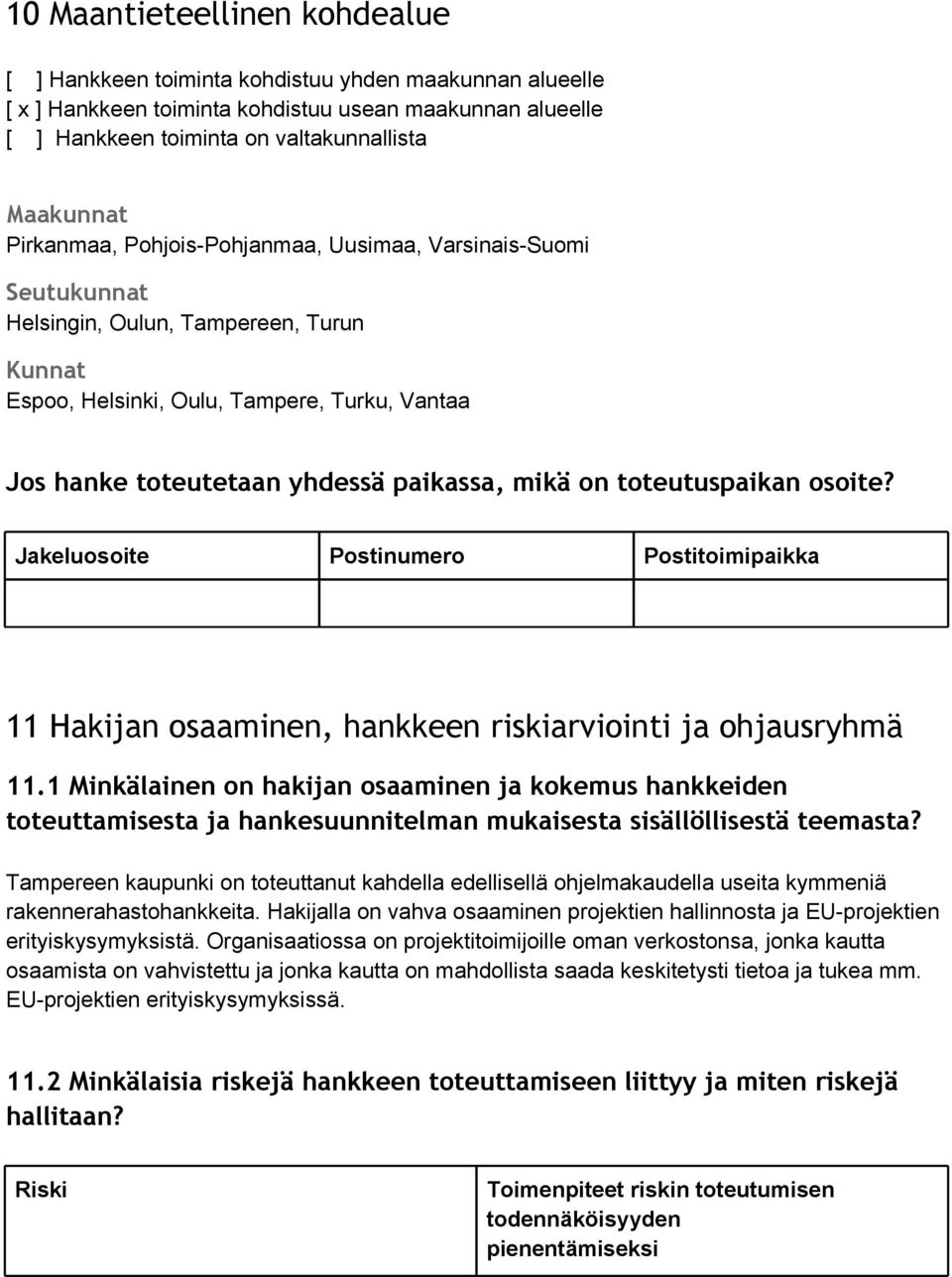 10 Maantieteellinen kohdealue

[ ] Hankkeen toiminta kohdistuu yhden maakunnan alueelle
[ x ] Hankkeen toiminta kohdistuu usean maakunnan alueelle
[ ] Hankkeen toiminta on valtakunnallista

Maakunnat
Pirkanmaa, Pohjois-Pohjanmaa, Uusimaa, Varsinais-Suomi

Seutukunnat
Helsingin, Oulun, Tampereen, Turun

Kunnat
Espoo, Helsinki, Oulu, Tampere, Turku, Vantaa

Jos hanke toteutetaan yhdessä paikassa, mikä on toteutuspaikan osoite?

| Jakeluosoite | Postinumero | Postitoimipaikka |
|---|---|---|
| | | |

11 Hakijan osaaminen, hankkeen riskiarviointi ja ohjausryhmä

11.1 Minkälainen on hakijan osaaminen ja kokemus hankkeiden toteuttamisesta ja hankesuunnitelman mukaisesta sisällöllisestä teemasta?

Tampereen kaupunki on toteuttanut kahdella edellisellä ohjelmakaudella useita kymmeniä rakennerahastohankkeita. Hakijalla on vahva osaaminen projektien hallinnosta ja EU-projektien erityiskysymyksistä. Organisaatiossa on projektitoimijoille oman verkostonsa, jonka kautta osaamista on vahvistettu ja jonka kautta on mahdollista saada keskitetysti tietoa ja tukea mm. EU-projektien erityiskysymyksissä.

11.2 Minkälaisia riskejä hankkeen toteuttamiseen liittyy ja miten riskejä hallitaan?

| Riski | Toimenpiteet riskin toteutumisen todennäköisyyden pienentämiseksi |
|---|---|